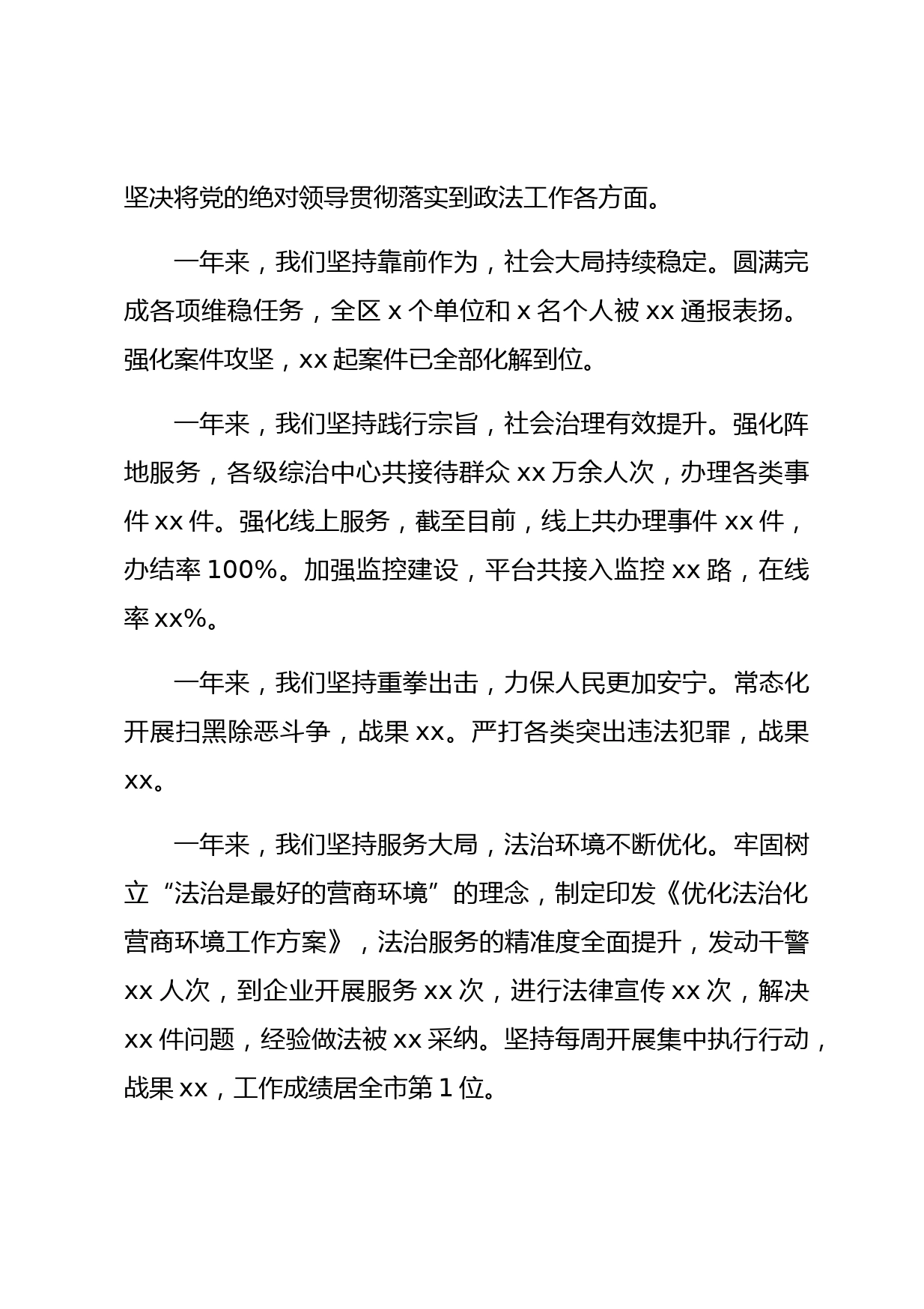 坚决将党的绝对领导贯彻落实到政法工作各方面。

一年来，我们坚持靠前作为，社会大局持续稳定。圆满完成各项维稳任务，全区 x 个单位和 x 名个人被 xx 通报表扬。强化案件攻坚，xx 起案件已全部化解到位。

一年来，我们坚持践行宗旨，社会治理有效提升。强化阵地服务，各级综治中心共接待群众 xx 万余人次，办理各类事件 xx 件。强化线上服务，截至目前，线上共办理事件 xx 件，办结率 100%。加强监控建设，平台共接入监控 xx 路，在线率 xx%。

一年来，我们坚持重拳出击，力保人民更加安宁。常态化开展扫黑除恶斗争，战果 xx。严打各类突出违法犯罪，战果 xx。

一年来，我们坚持服务大局，法治环境不断优化。牢固树立“法治是最好的营商环境”的理念，制定印发《优化法治化营商环境工作方案》，法治服务的精准度全面提升，发动干警 xx 人次，到企业开展服务 xx 次，进行法律宣传 xx 次，解决 xx 件问题，经验做法被 xx 采纳。坚持每周开展集中执行行动，战果 xx，工作成绩居全市第 1 位。